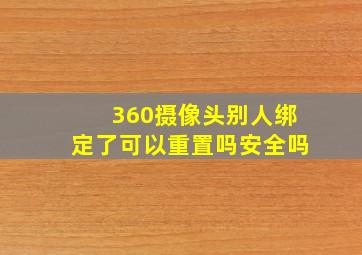 360摄像头别人绑定了可以重置吗安全吗